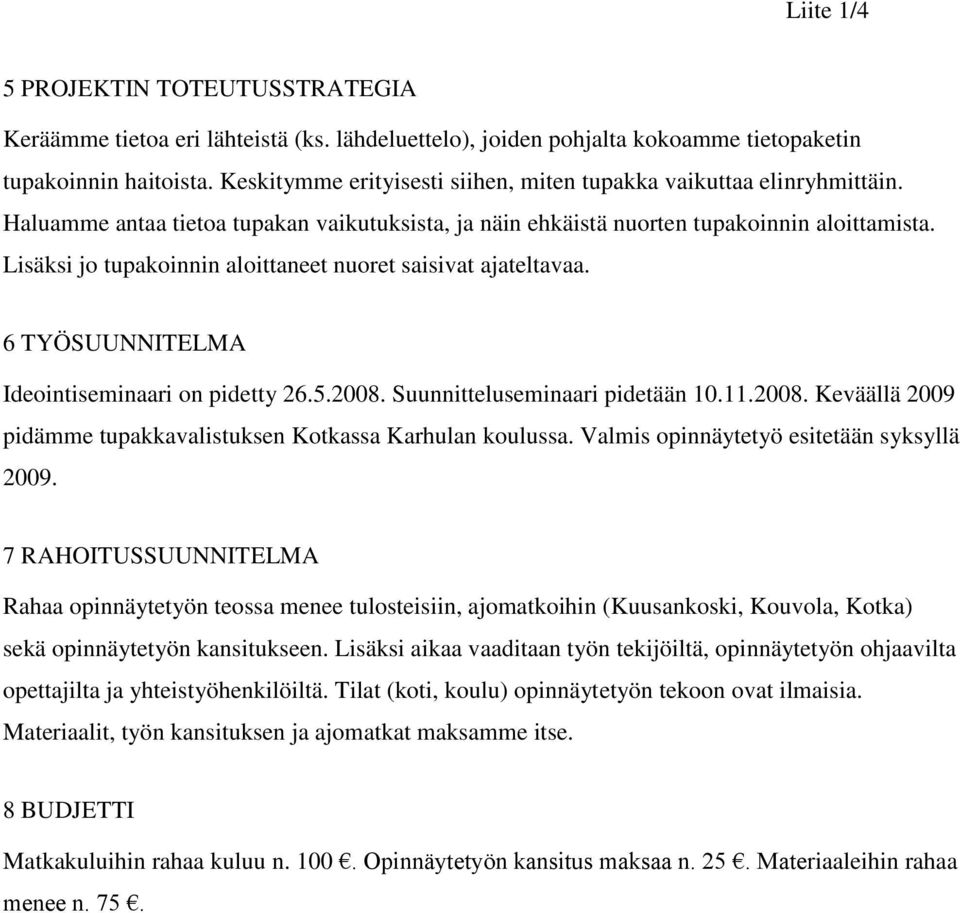 Liite 1/4

5 PROJEKTIN TOTEUTUSSTRATEGIA

Keräämme tietoa eri lähteistä (ks. lähdeluettelo), joiden pohjalta kokoamme tietopaketin tupakoinnin haitoista. Keskitymme erityisesti siihen, miten tupakka vaikuttaa elinryhmittäin. Haluamme antaa tietoa tupakan vaikutuksista, ja näin ehkäistä nuorten tupakoinnin aloittamista. Lisäksi jo tupakoinnin aloittaneet nuoret saisivat ajateltavaa.

6 TYÖSUUNNITELMA

Ideointiseminaari on pidetty 26.5.2008. Suunnitteluseminaari pidetään 10.11.2008. Keväällä 2009 pidämme tupakkavalistuksen Kotkassa Karhulan koulussa. Valmis opinnäytetyö esitetään syksyllä 2009.

7 RAHOITUSSUUNNITELMA

Rahaa opinnäytetyön teossa menee tulosteisiin, ajomatkoihin (Kuusankoski, Kouvola, Kotka) sekä opinnäytetyön kansitukseen. Lisäksi aikaa vaaditaan työn tekijöiltä, opinnäytetyön ohjaavilta opettajilta ja yhteistyöhenkilöiltä. Tilat (koti, koulu) opinnäytetyön tekoon ovat ilmaisia. Materiaalit, työn kansituksen ja ajomatkat maksamme itse.

8 BUDJETTI

Matkakuluihin rahaa kuluu n. 100 €. Opinnäytetyön kansitus maksaa n. 25 €. Materiaaleihin rahaa menee n. 75 €.